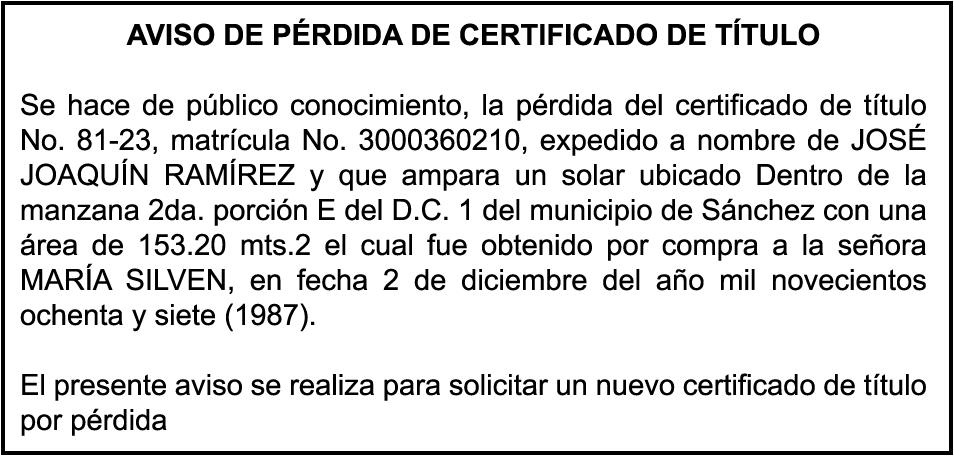 AVISO DE PÉRDIDA DE CERTIFICADO DE TÍTULO

Se hace de público conocimiento, la pérdida del certificado de título No. 81-23, matrícula No. 3000360210, expedido a nombre de JOSÉ JOAQUÍN RAMÍREZ y que ampara un solar ubicado Dentro de la manzana 2da. porción E del D.C. 1 del municipio de Sánchez con una área de 153.20 mts.2 el cual fue obtenido por compra a la señora MARÍA SILVEN, en fecha 2 de diciembre del año mil novecientos ochenta y siete (1987).

El presente aviso se realiza para solicitar un nuevo certificado de título por pérdida